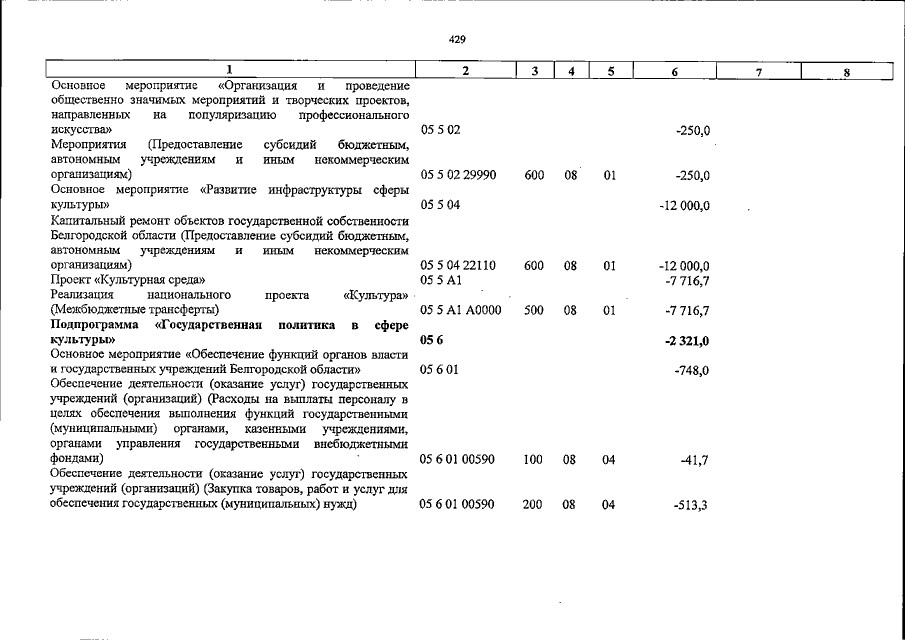 429

| 1 | 2 | 3 | 4 | 5 | 6 | 7 | 8 |
|---|---|---|---|---|---|---|---|
| Основное мероприятие «Организация и проведение общественно значимых мероприятий и творческих проектов, направленных на популяризацию профессионального искусства» | 05 5 02 | | | | -250,0 | | |
| Мероприятия (Предоставление субсидий бюджетным, автономным учреждениям и иным некоммерческим организациям) | 05 5 02 29990 | 600 | 08 | 01 | -250,0 | | |
| Основное мероприятие «Развитие инфраструктуры сферы культуры» | 05 5 04 | | | | -12 000,0 | | |
| Капитальный ремонт объектов государственной собственности Белгородской области (Предоставление субсидий бюджетным, автономным учреждениям и иным некоммерческим организациям) | 05 5 04 22110 | 600 | 08 | 01 | -12 000,0 | | |
| Проект «Культурная среда» | 05 5 A1 | | | | -7 716,7 | | |
| Реализация национального проекта «Культура» (Межбюджетные трансферты) | 05 5 A1 A0000 | 500 | 08 | 01 | -7 716,7 | | |
| Подпрограмма «Государственная политика в сфере культуры» | 05 6 | | | | -2 321,0 | | |
| Основное мероприятие «Обеспечение функций органов власти и государственных учреждений Белгородской области» | 05 6 01 | | | | -748,0 | | |
| Обеспечение деятельности (оказание услуг) государственных учреждений (организаций) (Расходы на выплаты персоналу в целях обеспечения выполнения функций государственными (муниципальными) органами, казенными учреждениями, органами управления государственными внебюджетными фондами) | 05 6 01 00590 | 100 | 08 | 04 | -41,7 | | |
| Обеспечение деятельности (оказание услуг) государственных учреждений (организаций) (Закупка товаров, работ и услуг для обеспечения государственных (муниципальных) нужд) | 05 6 01 00590 | 200 | 08 | 04 | -513,3 | | |